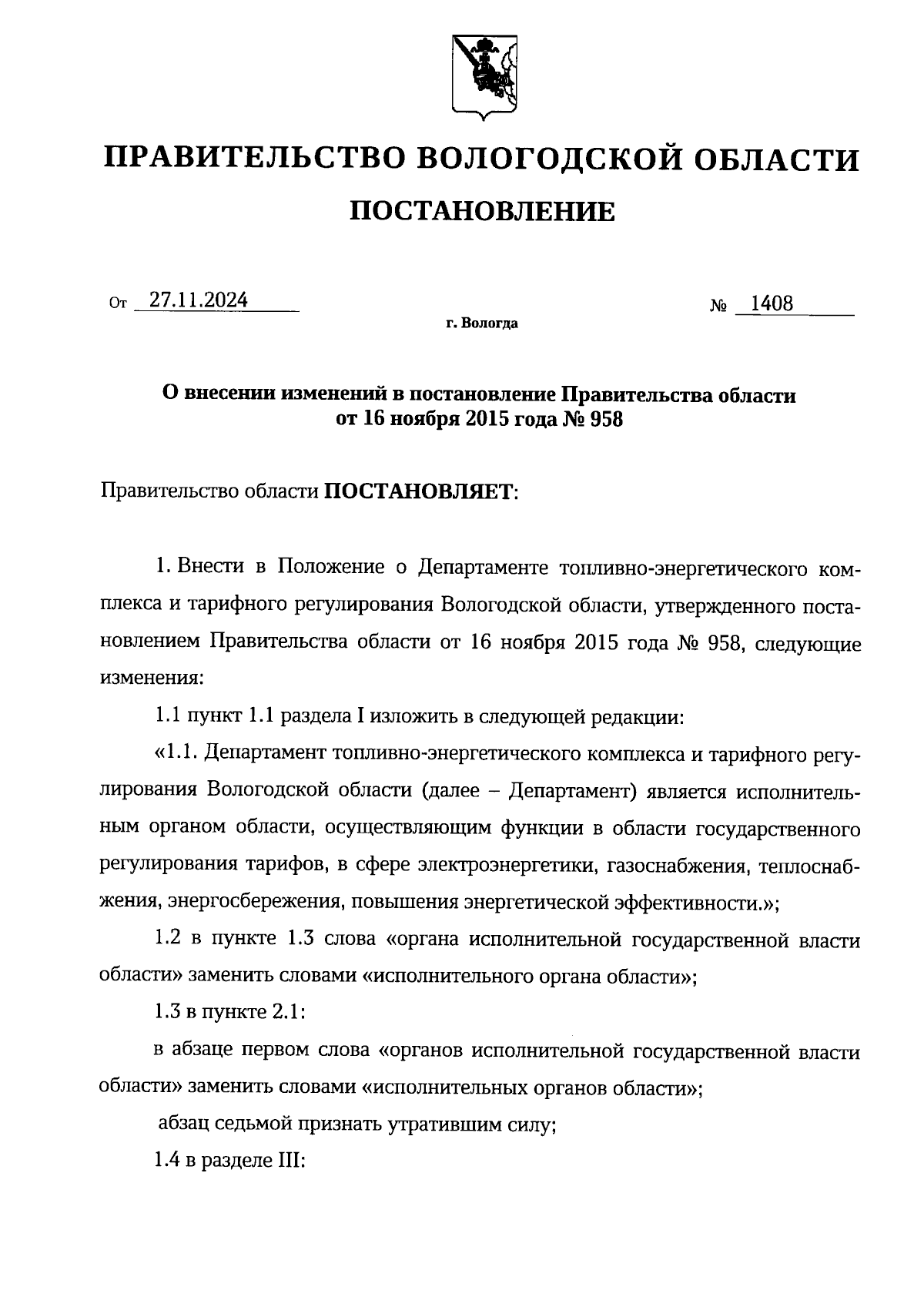 ПРАВИТЕЛЬСТВО ВОЛОГОДСКОЙ ОБЛАСТИ

ПОСТАНОВЛЕНИЕ

От 27.11.2024

№ 1408

г. Вологда

О внесении изменений в постановление Правительства области от 16 ноября 2015 года № 958

Правительство области ПОСТАНОВЛЯЕТ:

1. Внести в Положение о Департаменте топливно-энергетического комплекса и тарифного регулирования Вологодской области, утвержденного постановлением Правительства области от 16 ноября 2015 года № 958, следующие изменения:

1.1 пункт 1.1 раздела I изложить в следующей редакции:

«1.1. Департамент топливно-энергетического комплекса и тарифного регулирования Вологодской области (далее – Департамент) является исполнительным органом области, осуществляющим функции в области государственного регулирования тарифов, в сфере электроэнергетики, газоснабжения, теплоснабжения, энергосбережения, повышения энергетической эффективности.»;

1.2 в пункте 1.3 слова «органа исполнительной государственной власти области» заменить словами «исполнительного органа области»;

1.3 в пункте 2.1:

в абзаце первом слова «органов исполнительной государственной власти области» заменить словами «исполнительных органов области»;

абзац седьмой признать утратившим силу;

1.4 в разделе III: